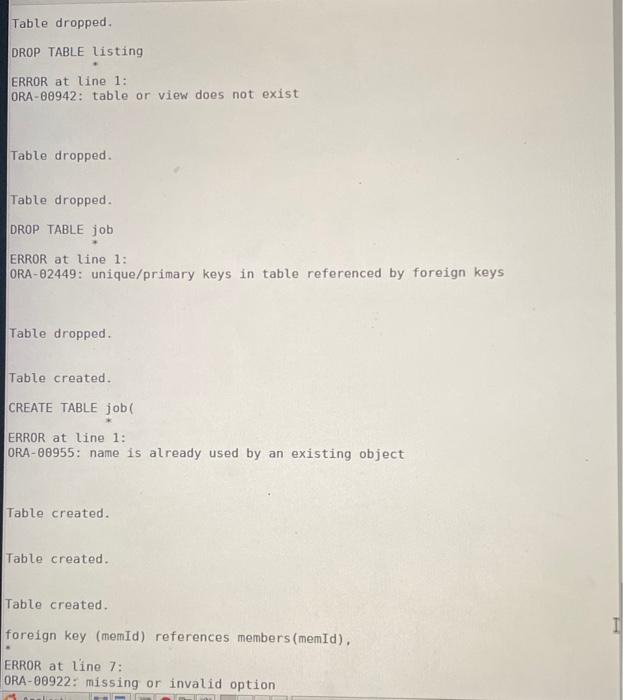 Table dropped.

DROP TABLE listing
*
ERROR at line 1:
ORA-00942: table or view does not exist

Table dropped.

Table dropped.

DROP TABLE job
*
ERROR at line 1:
ORA-02449: unique/primary keys in table referenced by foreign keys

Table dropped.

Table created.

CREATE TABLE job(
*
ERROR at line 1:
ORA-00955: name is already used by an existing object

Table created.

Table created.

Table created.

foreign key (memId) references members(memId),
*
ERROR at line 7:
ORA-00922: missing or invalid option